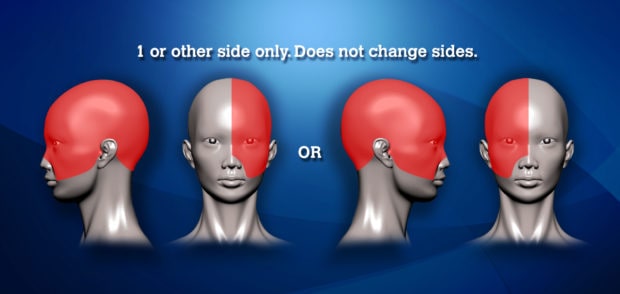 1 or other side only. Does not change sides.

OR